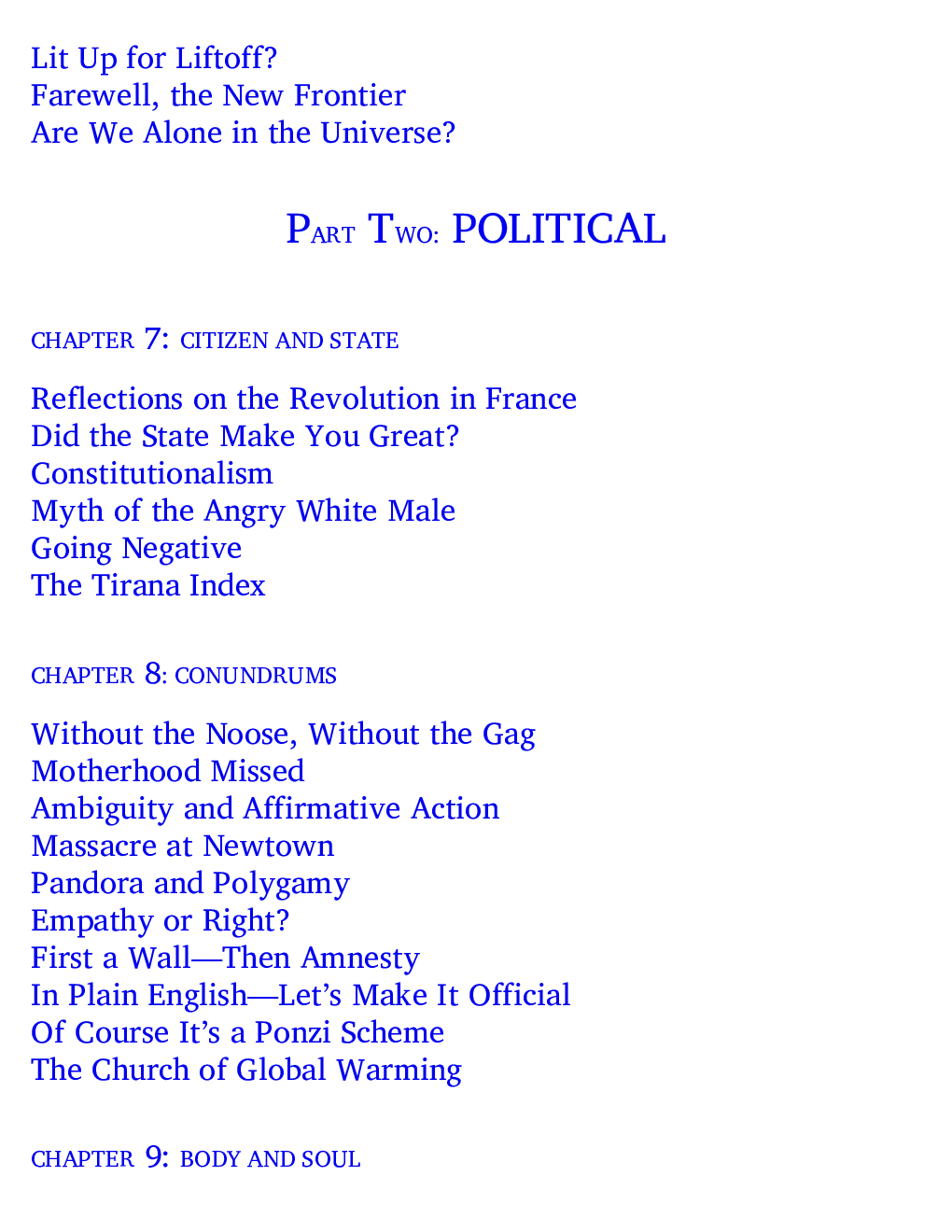 Lit Up for Liftoff?
Farewell, the New Frontier
Are We Alone in the Universe?

PART TWO: POLITICAL

CHAPTER 7: CITIZEN AND STATE

Reflections on the Revolution in France
Did the State Make You Great?
Constitutionalism
Myth of the Angry White Male
Going Negative
The Tirana Index

CHAPTER 8: CONUNDRUMS

Without the Noose, Without the Gag
Motherhood Missed
Ambiguity and Affirmative Action
Massacre at Newtown
Pandora and Polygamy
Empathy or Right?
First a Wall—Then Amnesty
In Plain English—Let's Make It Official
Of Course It's a Ponzi Scheme
The Church of Global Warming

CHAPTER 9: BODY AND SOUL